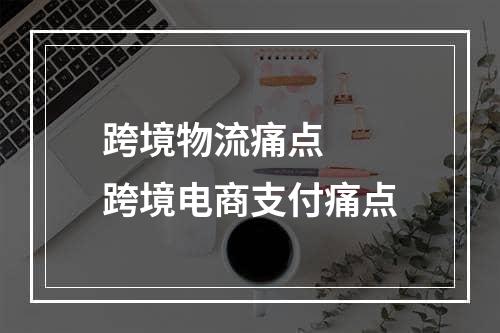 跨境物流痛点
跨境电商支付痛点